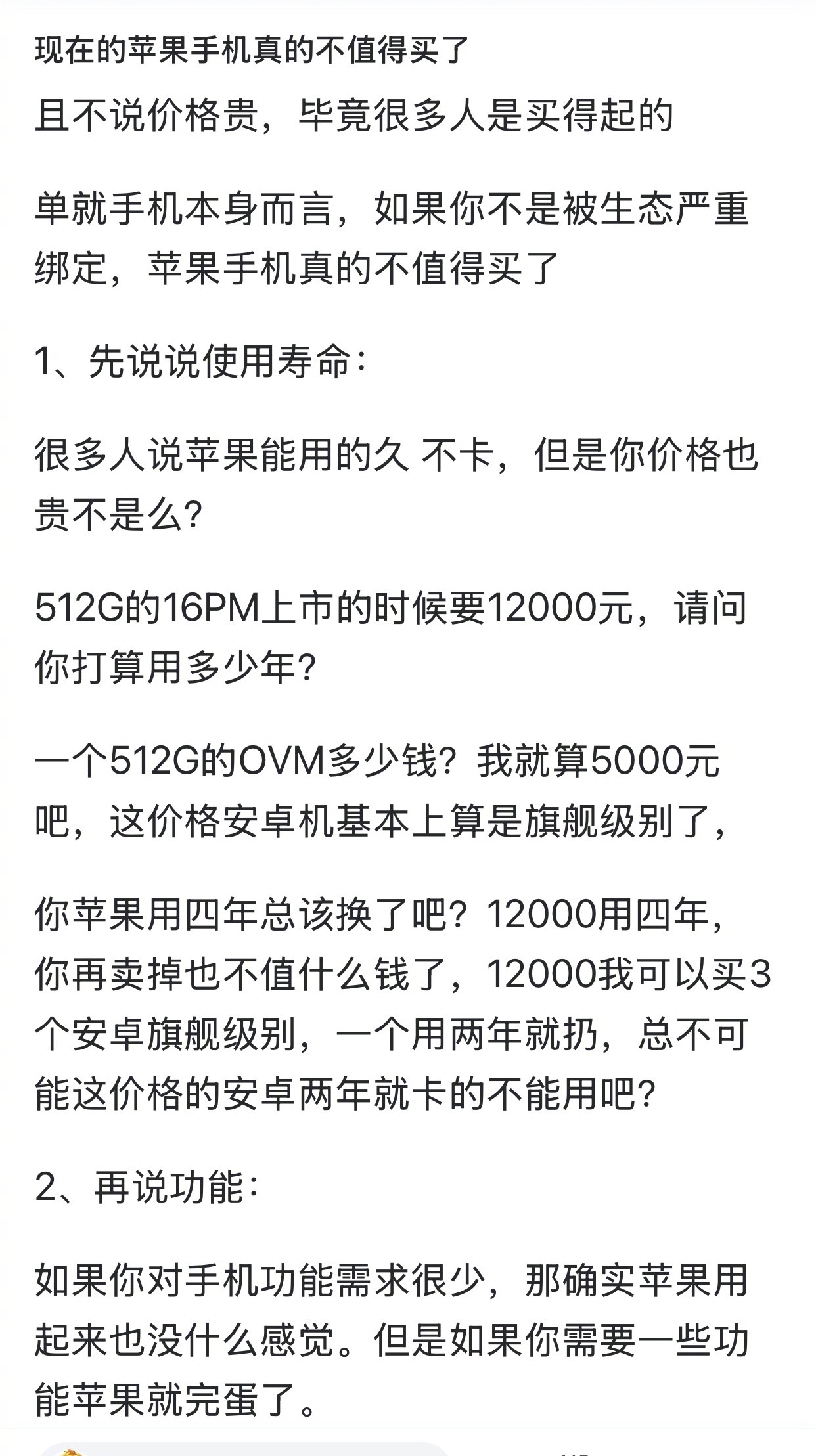 现在的苹果手机真的不值得买了

且不说价格贵，毕竟很多人是买得起的

单就手机本身而言，如果你不是被生态严重绑定，苹果手机真的不值得买了

1、先说说使用寿命：

很多人说苹果能用的久 不卡，但是你价格也贵不是么？

512G的16PM上市的时候要12000元，请问你打算用多少年？

一个512G的OVM多少钱？我就算5000元吧，这价格安卓机基本上算是旗舰级别了，

你苹果用四年总该换了吧？12000用四年，你再卖掉也不值什么钱了，12000我可以买3个安卓旗舰级别，一个用两年就扔，总不可能这价格的安卓两年就卡的不能用吧？

2、再说功能：

如果你对手机功能需求很少，那确实苹果用起来也没什么感觉。但是如果你需要一些功能苹果就完蛋了。